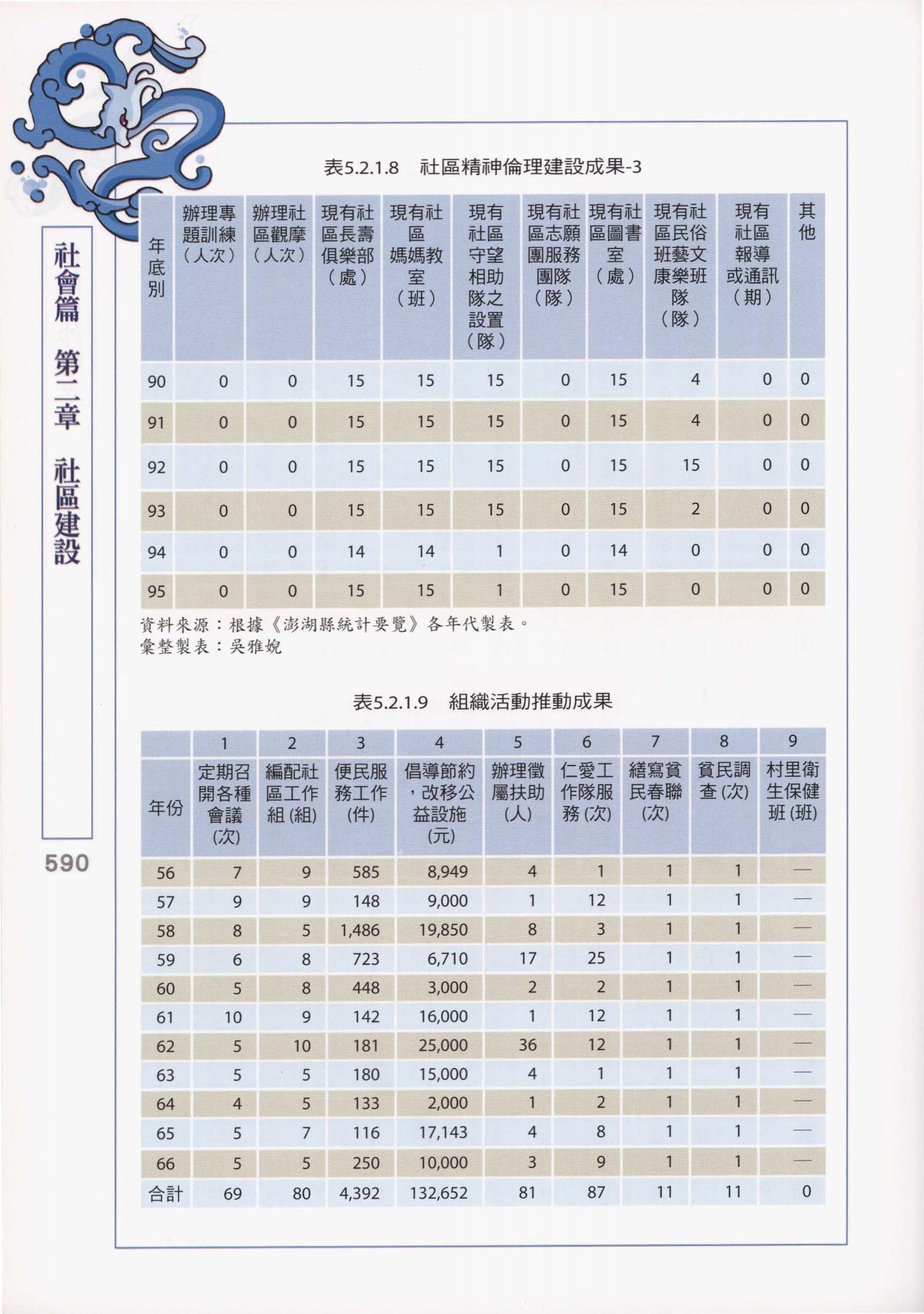 社會篇 第二章 社區建設

590

表5.2.1.8　社區精神倫理建設成果-3

| 年底別 | 辦理專題訓練（人次） | 辦理社區觀摩（人次） | 現有社區長壽俱樂部（處） | 現有社區媽媽教室（班） | 現有社區守望相助隊之設置（隊） | 現有社區志願團服務團隊（隊） | 現有社區圖書室（處） | 現有社區民俗班藝文康樂班隊（隊） | 現有社區報導或通訊（期） | 其他 |
|---|---|---|---|---|---|---|---|---|---|---|
| 90 | 0 | 0 | 15 | 15 | 15 | 0 | 15 | 4 | 0 | 0 |
| 91 | 0 | 0 | 15 | 15 | 15 | 0 | 15 | 4 | 0 | 0 |
| 92 | 0 | 0 | 15 | 15 | 15 | 0 | 15 | 15 | 0 | 0 |
| 93 | 0 | 0 | 15 | 15 | 15 | 0 | 15 | 2 | 0 | 0 |
| 94 | 0 | 0 | 14 | 14 | 1 | 0 | 14 | 0 | 0 | 0 |
| 95 | 0 | 0 | 15 | 15 | 1 | 0 | 15 | 0 | 0 | 0 |

資料來源：根據《澎湖縣統計要覽》各年代製表。
彙整製表：吳雅婉

表5.2.1.9　組織活動推動成果

|  | 1 | 2 | 3 | 4 | 5 | 6 | 7 | 8 | 9 |
|---|---|---|---|---|---|---|---|---|---|
| 年份 | 定期召開各種會議(次) | 編配社區工作組(組) | 便民服務工作(件) | 倡導節約，改移公益設施(元) | 辦理徵屬扶助(人) | 仁愛工作隊服務(次) | 繕寫貧民春聯(次) | 貧民調查(次) | 村里衛生保健班(班) |
| 56 | 7 | 9 | 585 | 8,949 | 4 | 1 | 1 | 1 | — |
| 57 | 9 | 9 | 148 | 9,000 | 1 | 12 | 1 | 1 | — |
| 58 | 8 | 5 | 1,486 | 19,850 | 8 | 3 | 1 | 1 | — |
| 59 | 6 | 8 | 723 | 6,710 | 17 | 25 | 1 | 1 | — |
| 60 | 5 | 8 | 448 | 3,000 | 2 | 2 | 1 | 1 | — |
| 61 | 10 | 9 | 142 | 16,000 | 1 | 12 | 1 | 1 | — |
| 62 | 5 | 10 | 181 | 25,000 | 36 | 12 | 1 | 1 | — |
| 63 | 5 | 5 | 180 | 15,000 | 4 | 1 | 1 | 1 | — |
| 64 | 4 | 5 | 133 | 2,000 | 1 | 2 | 1 | 1 | — |
| 65 | 5 | 7 | 116 | 17,143 | 4 | 8 | 1 | 1 | — |
| 66 | 5 | 5 | 250 | 10,000 | 3 | 9 | 1 | 1 | — |
| 合計 | 69 | 80 | 4,392 | 132,652 | 81 | 87 | 11 | 11 | 0 |